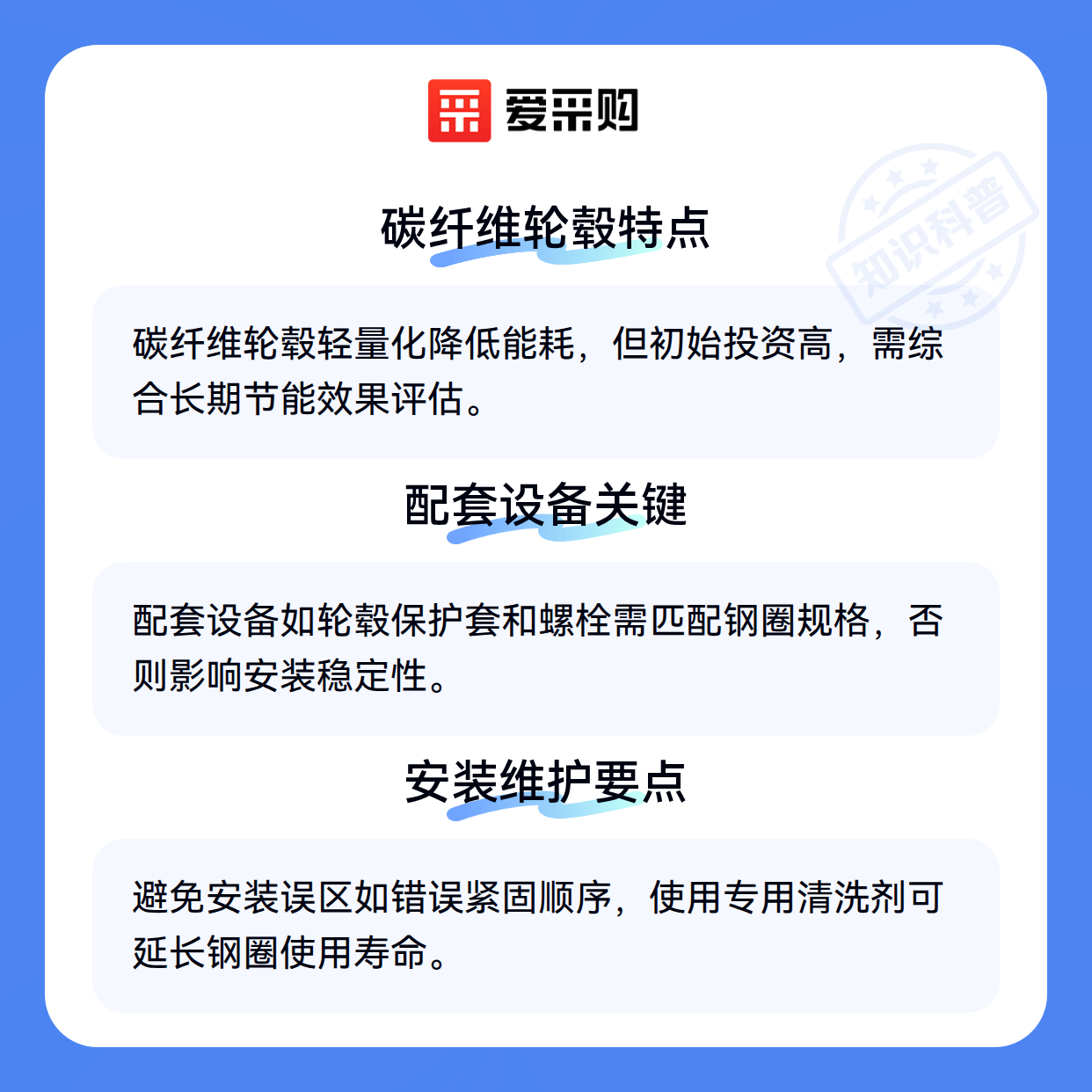 爱采购

碳纤维轮毂特点

碳纤维轮毂轻量化降低能耗，但初始投资高，需综合长期节能效果评估。

配套设备关键

配套设备如轮毂保护套和螺栓需匹配钢圈规格，否则影响安装稳定性。

安装维护要点

避免安装误区如错误紧固顺序，使用专用清洗剂可延长钢圈使用寿命。

知识科普